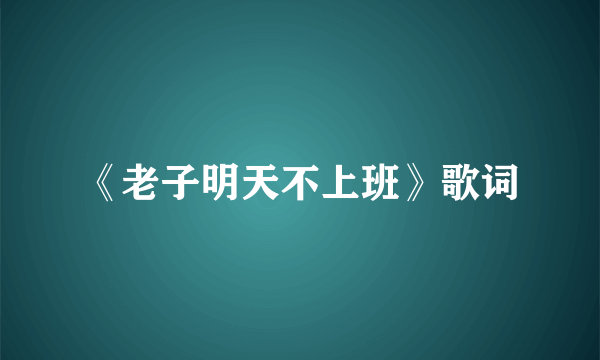 《老子明天不上班》歌词